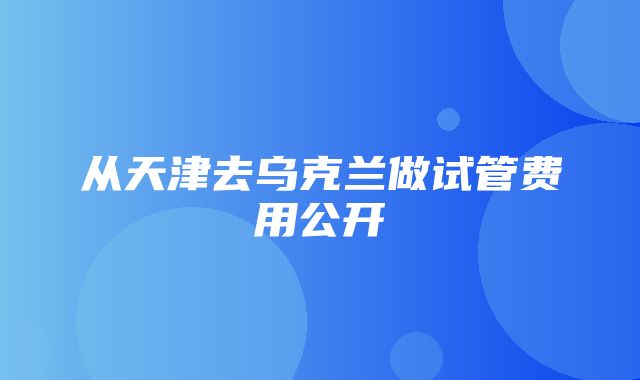 从天津去乌克兰做试管费用公开